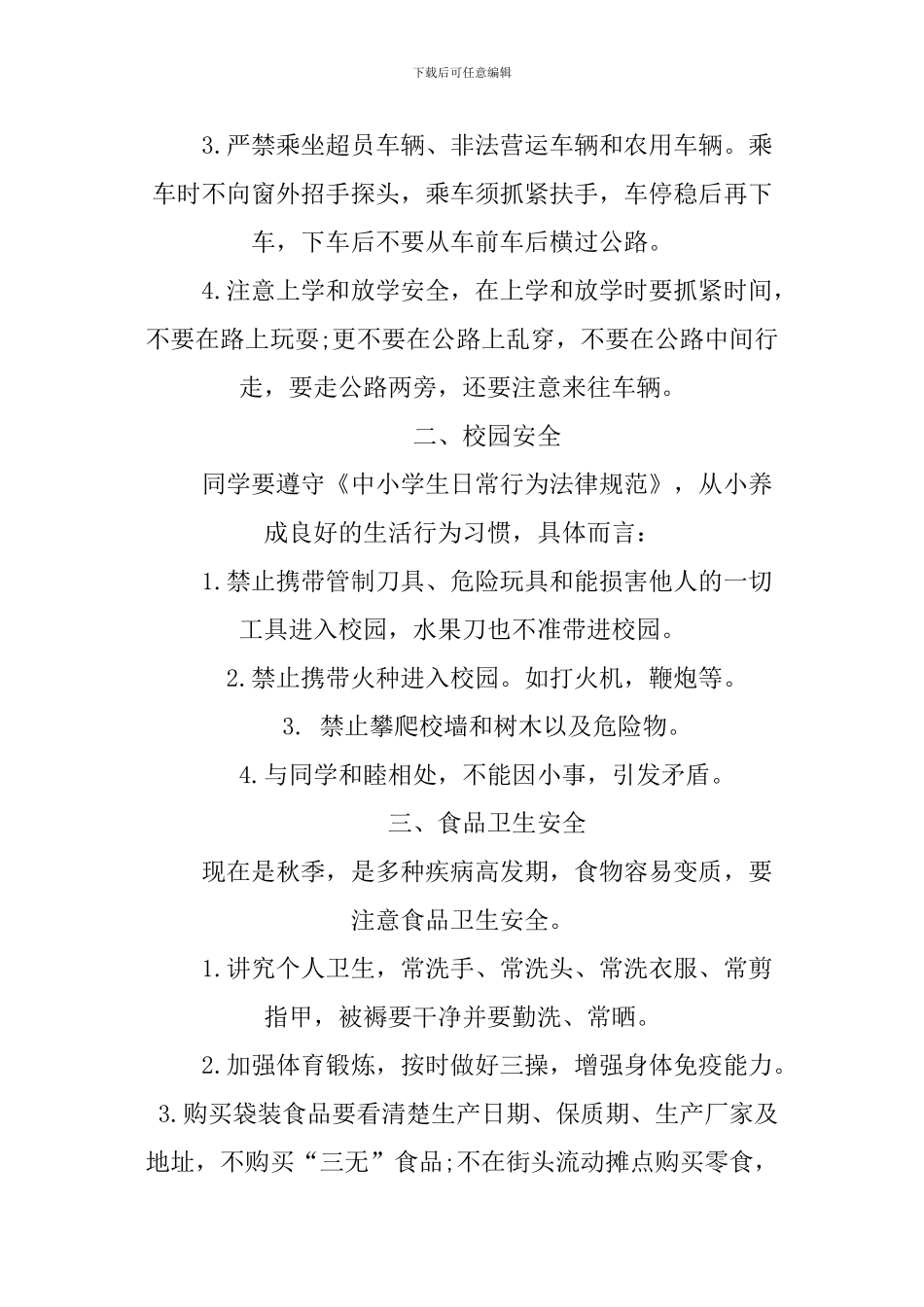 下载后可任意编辑

3.严禁乘坐超员车辆、非法营运车辆和农用车辆。乘车时不向窗外招手探头，乘车须抓紧扶手，车停稳后再下车，下车后不要从车前车后横过公路。

4.注意上学和放学安全，在上学和放学时要抓紧时间，不要在路上玩耍;更不要在公路上乱穿，不要在公路中间行走，要走公路两旁，还要注意来往车辆。

二、校园安全

同学要遵守《中小学生日常行为法律规范》，从小养成良好的生活行为习惯，具体而言：

1.禁止携带管制刀具、危险玩具和能损害他人的一切工具进入校园，水果刀也不准带进校园。

2.禁止携带火种进入校园。如打火机，鞭炮等。

3. 禁止攀爬校墙和树木以及危险物。

4.与同学和睦相处，不能因小事，引发矛盾。

三、食品卫生安全

现在是秋季，是多种疾病高发期，食物容易变质，要注意食品卫生安全。

1.讲究个人卫生，常洗手、常洗头、常洗衣服、常剪指甲，被褥要干净并要勤洗、常晒。

2.加强体育锻炼，按时做好三操，增强身体免疫能力。

3.购买袋装食品要看清楚生产日期、保质期、生产厂家及地址，不购买“三无”食品;不在街头流动摊点购买零食，